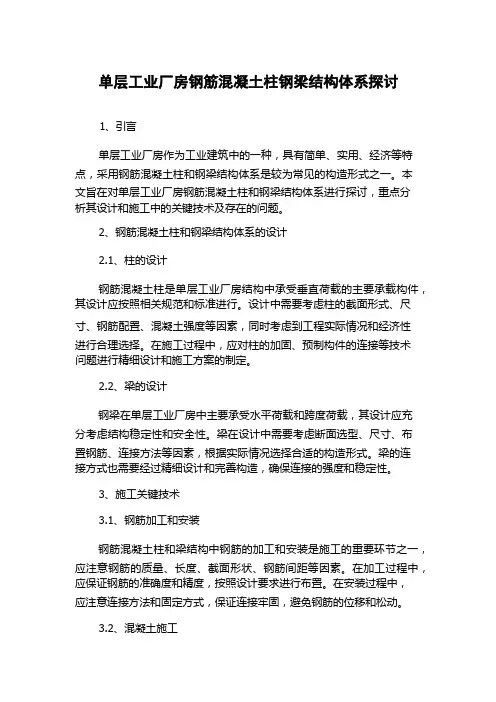 单层工业厂房钢筋混凝土柱钢梁结构体系探讨

1、引言

单层工业厂房作为工业建筑中的一种，具有简单、实用、经济等特点，采用钢筋混凝土柱和钢梁结构体系是较为常见的构造形式之一。本文旨在对单层工业厂房钢筋混凝土柱和钢梁结构体系进行探讨，重点分析其设计和施工中的关键技术及存在的问题。

2、钢筋混凝土柱和钢梁结构体系的设计

2.1、柱的设计

钢筋混凝土柱是单层工业厂房结构中承受垂直荷载的主要承载构件，其设计应按照相关规范和标准进行。设计中需要考虑柱的截面形式、尺寸、钢筋配置、混凝土强度等因素，同时考虑到工程实际情况和经济性进行合理选择。在施工过程中，应对柱的加固、预制构件的连接等技术问题进行精细设计和施工方案的制定。

2.2、梁的设计

钢梁在单层工业厂房中主要承受水平荷载和跨度荷载，其设计应充分考虑结构稳定性和安全性。梁在设计中需要考虑断面选型、尺寸、布置钢筋、连接方法等因素，根据实际情况选择合适的构造形式。梁的连接方式也需要经过精细设计和完善构造，确保连接的强度和稳定性。

3、施工关键技术

3.1、钢筋加工和安装

钢筋混凝土柱和梁结构中钢筋的加工和安装是施工的重要环节之一，应注意钢筋的质量、长度、截面形状、钢筋间距等因素。在加工过程中，应保证钢筋的准确度和精度，按照设计要求进行布置。在安装过程中，应注意连接方法和固定方式，保证连接牢固，避免钢筋的位移和松动。

3.2、混凝土施工